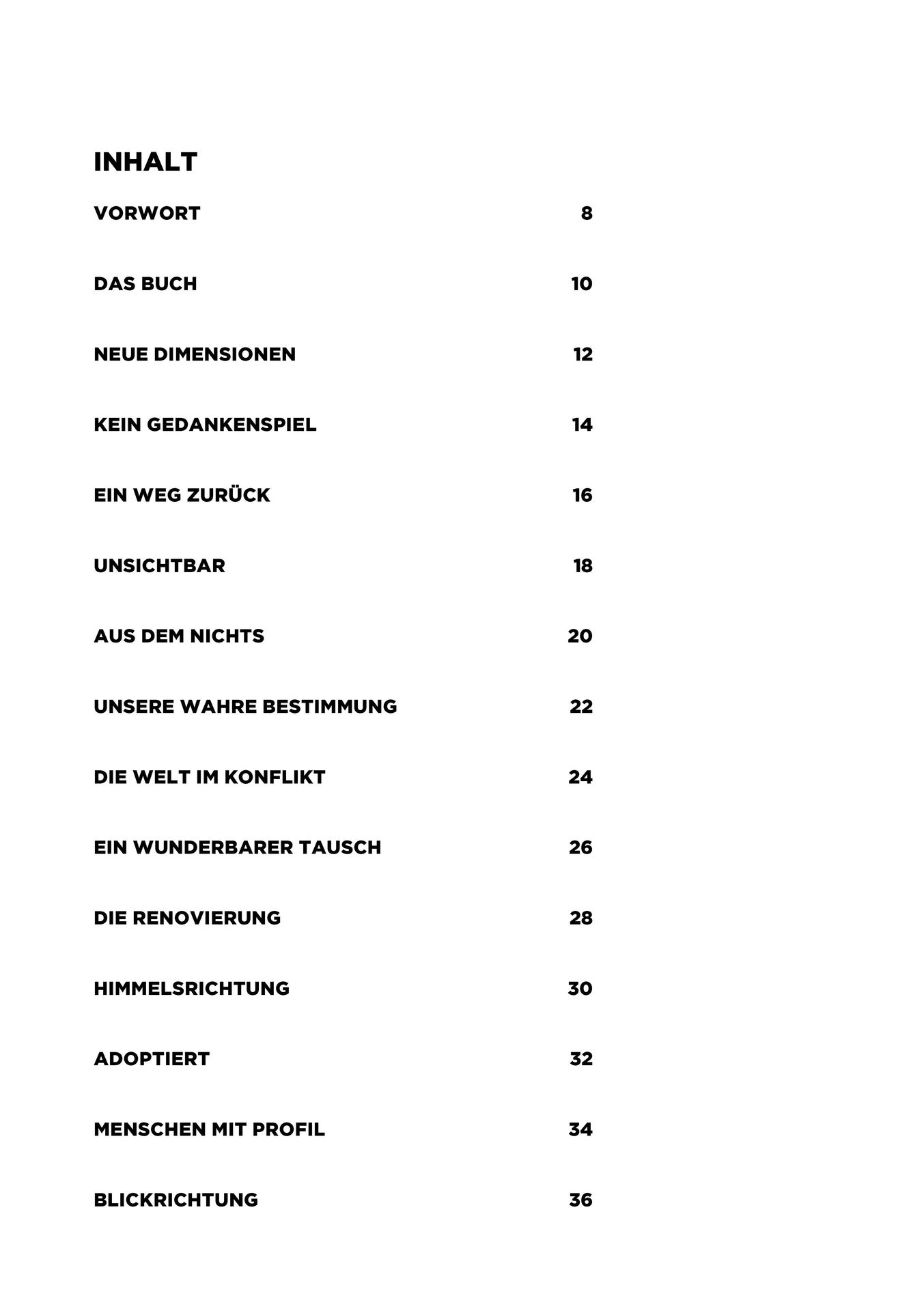 INHALT

VORWORT 8

DAS BUCH 10

NEUE DIMENSIONEN 12

KEIN GEDANKENSPIEL 14

EIN WEG ZURÜCK 16

UNSICHTBAR 18

AUS DEM NICHTS 20

UNSERE WAHRE BESTIMMUNG 22

DIE WELT IM KONFLIKT 24

EIN WUNDERBARER TAUSCH 26

DIE RENOVIERUNG 28

HIMMELSRICHTUNG 30

ADOPTIERT 32

MENSCHEN MIT PROFIL 34

BLICKRICHTUNG 36